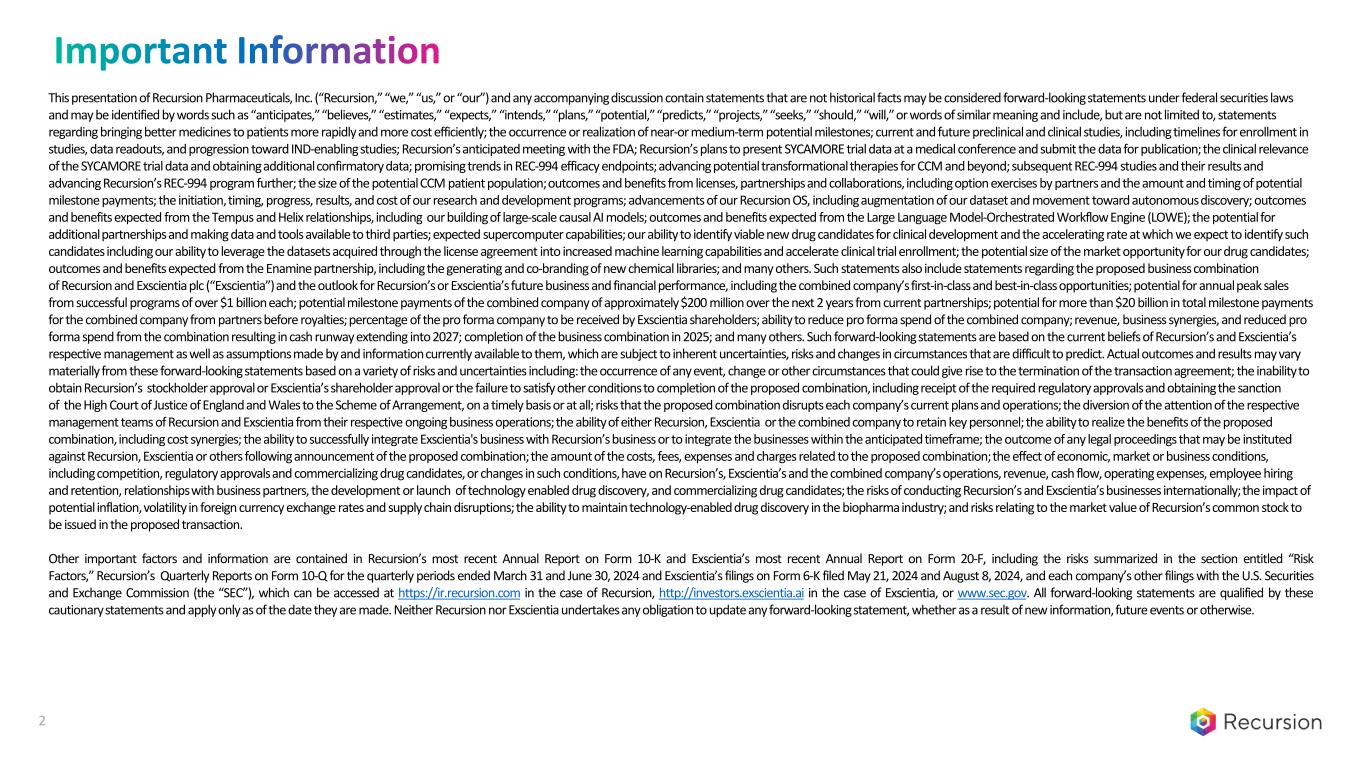 Important Information

This presentation of Recursion Pharmaceuticals, Inc. ("Recursion," "we," "us," or "our") and any accompanying discussion contain statements that are not historical facts may be considered forward-looking statements under federal securities laws and may be identified by words such as "anticipates," "believes," "estimates," "expects," "intends," "plans," "potential," "predicts," "projects," "seeks," "should," "will," or words of similar meaning and include, but are not limited to, statements regarding bringing better medicines to patients more rapidly and more cost efficiently; the occurrence or realization of near-or medium-term potential milestones; current and future preclinical and clinical studies, including timelines for enrollment in studies, data readouts, and progression toward IND-enabling studies; Recursion's anticipated meeting with the FDA; Recursion's plans to present SYCAMORE trial data at a medical conference and submit the data for publication; the clinical relevance of the SYCAMORE trial data and obtaining additional confirmatory data; promising trends in REC-994 efficacy endpoints; advancing potential transformational therapies for CCM and beyond; subsequent REC-994 studies and their results and advancing Recursion's REC-994 program further; the size of the potential CCM patient population; outcomes and benefits from licenses, partnerships and collaborations, including option exercises by partners and the amount and timing of potential milestone payments; the initiation, timing, progress, results, and cost of our research and development programs; advancements of our Recursion OS, including augmentation of our dataset and movement toward autonomous discovery; outcomes and benefits expected from the Tempus and Helix relationships, including our building of large-scale causal AI models; outcomes and benefits expected from the Large Language Model-Orchestrated Workflow Engine (LOWE); the potential for additional partnerships and making data and tools available to third parties; expected supercomputer capabilities; our ability to identify viable new drug candidates for clinical development and the accelerating rate at which we expect to identify such candidates including our ability to leverage the datasets acquired through the license agreement into increased machine learning capabilities and accelerate clinical trial enrollment; the potential size of the market opportunity for our drug candidates; outcomes and benefits expected from the Enamine partnership, including the generating and co-branding of new chemical libraries; and many others. Such statements also include statements regarding the proposed business combination of Recursion and Exscientia plc ("Exscientia") and the outlook for Recursion's or Exscientia's future business and financial performance, including the combined company's first-in-class and best-in-class opportunities; potential for annual peak sales from successful programs of over $1 billion each; potential milestone payments of the combined company of approximately $200 million over the next 2 years from current partnerships; potential for more than $20 billion in total milestone payments for the combined company from partners before royalties; percentage of the pro forma company to be received by Exscientia shareholders; ability to reduce pro forma spend of the combined company; revenue, business synergies, and reduced pro forma spend from the combination resulting in cash runway extending into 2027; completion of the business combination in 2025; and many others. Such forward-looking statements are based on the current beliefs of Recursion's and Exscientia's respective management as well as assumptions made by and information currently available to them, which are subject to inherent uncertainties, risks and changes in circumstances that are difficult to predict. Actual outcomes and results may vary materially from these forward-looking statements based on a variety of risks and uncertainties including: the occurrence of any event, change or other circumstances that could give rise to the termination of the transaction agreement; the inability to obtain Recursion's stockholder approval or Exscientia's shareholder approval or the failure to satisfy other conditions to completion of the proposed combination, including receipt of the required regulatory approvals and obtaining the sanction of the High Court of Justice of England and Wales to the Scheme of Arrangement, on a timely basis or at all; risks that the proposed combination disrupts each company's current plans and operations; the diversion of the attention of the respective management teams of Recursion and Exscientia from their respective ongoing business operations; the ability of either Recursion, Exscientia or the combined company to retain key personnel; the ability to realize the benefits of the proposed combination, including cost synergies; the ability to successfully integrate Exscientia's business with Recursion's business or to integrate the businesses within the anticipated timeframe; the outcome of any legal proceedings that may be instituted against Recursion, Exscientia or others following announcement of the proposed combination; the amount of the costs, fees, expenses and charges related to the proposed combination; the effect of economic, market or business conditions, including competition, regulatory approvals and commercializing drug candidates, or changes in such conditions, have on Recursion's, Exscientia's and the combined company's operations, revenue, cash flow, operating expenses, employee hiring and retention, relationships with business partners, the development or launch of technology enabled drug discovery, and commercializing drug candidates; the risks of conducting Recursion's and Exscientia's businesses internationally; the impact of potential inflation, volatility in foreign currency exchange rates and supply chain disruptions; the ability to maintain technology-enabled drug discovery in the biopharma industry; and risks relating to the market value of Recursion's common stock to be issued in the proposed transaction.

Other important factors and information are contained in Recursion's most recent Annual Report on Form 10-K and Exscientia's most recent Annual Report on Form 20-F, including the risks summarized in the section entitled "Risk Factors," Recursion's Quarterly Reports on Form 10-Q for the quarterly periods ended March 31 and June 30, 2024 and Exscientia's filings on Form 6-K filed May 21, 2024 and August 8, 2024, and each company's other filings with the U.S. Securities and Exchange Commission (the "SEC"), which can be accessed at https://ir.recursion.com in the case of Recursion, http://investors.exscientia.ai in the case of Exscientia, or www.sec.gov. All forward-looking statements are qualified by these cautionary statements and apply only as of the date they are made. Neither Recursion nor Exscientia undertakes any obligation to update any forward-looking statement, whether as a result of new information, future events or otherwise.

2

Recursion